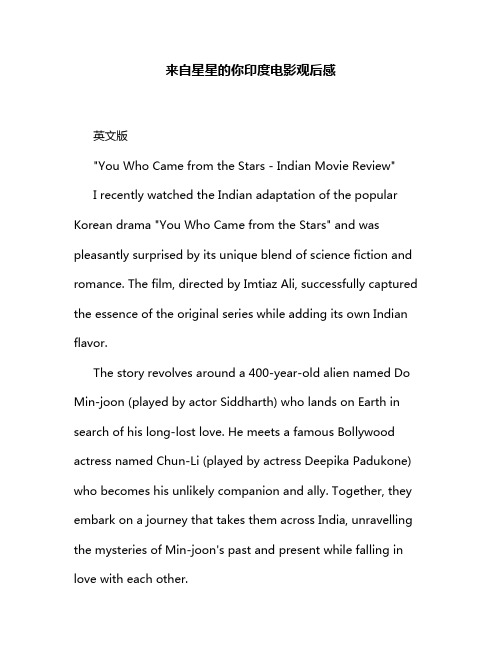 来自星星的你印度电影观后感

英文版

"You Who Came from the Stars - Indian Movie Review"

I recently watched the Indian adaptation of the popular Korean drama "You Who Came from the Stars" and was pleasantly surprised by its unique blend of science fiction and romance. The film, directed by Imtiaz Ali, successfully captured the essence of the original series while adding its own Indian flavor.

The story revolves around a 400-year-old alien named Do Min-joon (played by actor Siddharth) who lands on Earth in search of his long-lost love. He meets a famous Bollywood actress named Chun-Li (played by actress Deepika Padukone) who becomes his unlikely companion and ally. Together, they embark on a journey that takes them across India, unravelling the mysteries of Min-joon's past and present while falling in love with each other.